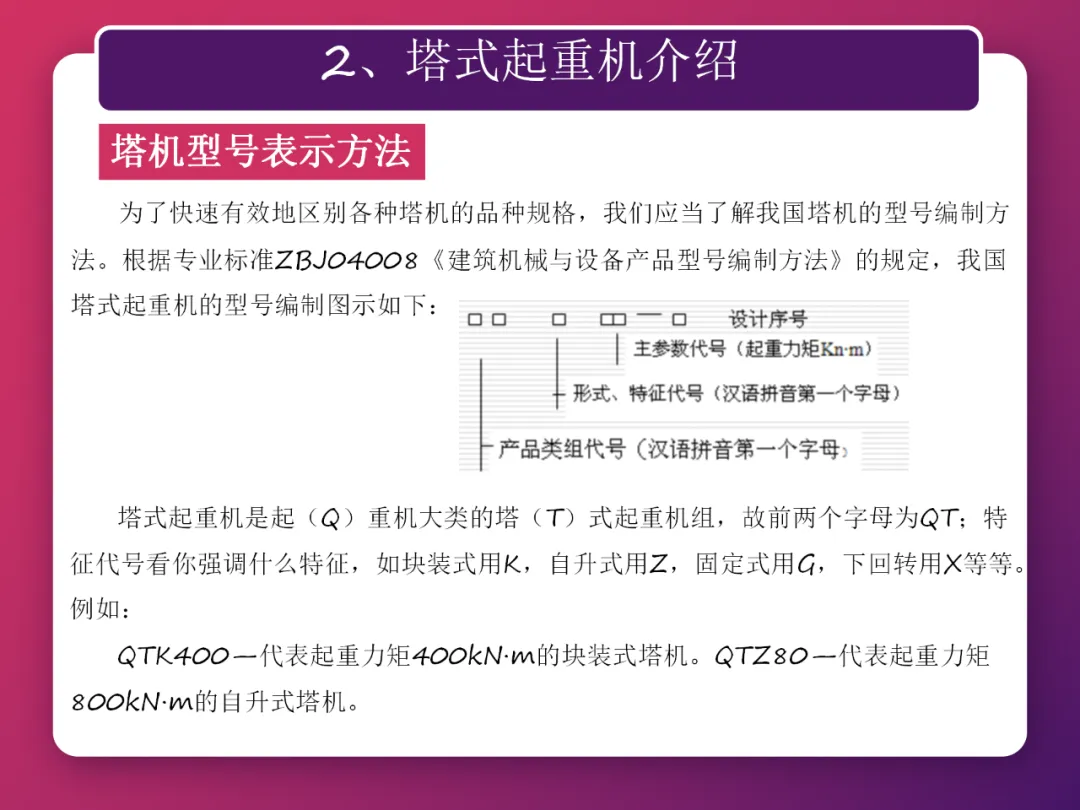 2、塔式起重机介绍

塔机型号表示方法

为了快速有效地区别各种塔机的品种规格，我们应当了解我国塔机的型号编制方法。根据专业标准ZBJ04008《建筑机械与设备产品型号编制方法》的规定，我国塔式起重机的型号编制图示如下：

□□ □ □□ — □ 设计序号
主参数代号（起重力矩Kn·m）
形式、特征代号（汉语拼音第一个字母）
产品类组代号（汉语拼音第一个字母）

塔式起重机是起（Q）重机大类的塔（T）式起重机组，故前两个字母为QT；特征代号看你强调什么特征，如块装式用K，自升式用Z，固定式用G，下回转用X等等。例如：

QTK400—代表起重力矩400kN·m的块装式塔机。QTZ80—代表起重力矩800kN·m的自升式塔机。